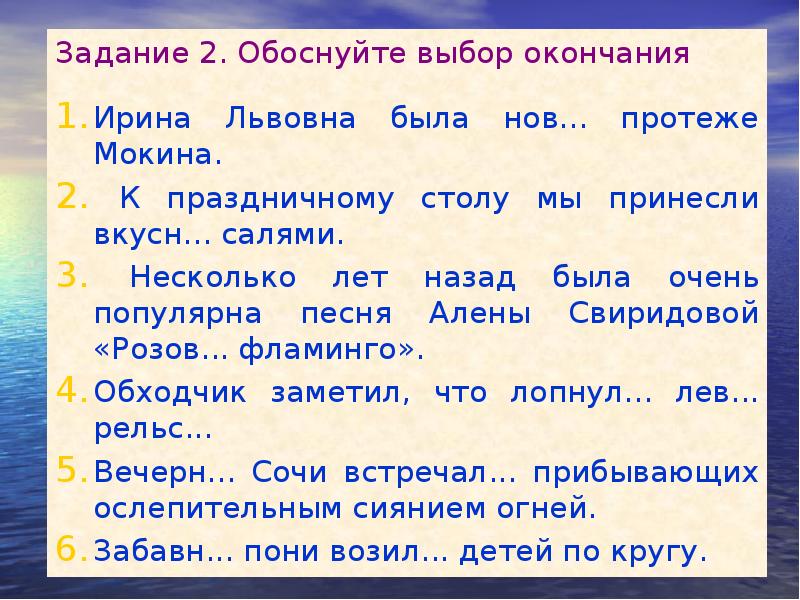 Задание 2. Обоснуйте выбор окончания

1. Ирина Львовна была нов… протеже Мокина.

2. К праздничному столу мы принесли вкусн… салями.

3. Несколько лет назад была очень популярна песня Алены Свиридовой «Розов… фламинго».

4. Обходчик заметил, что лопнул… лев… рельс…

5. Вечерн… Сочи встречал… прибывающих ослепительным сиянием огней.

6. Забавн… пони возил… детей по кругу.